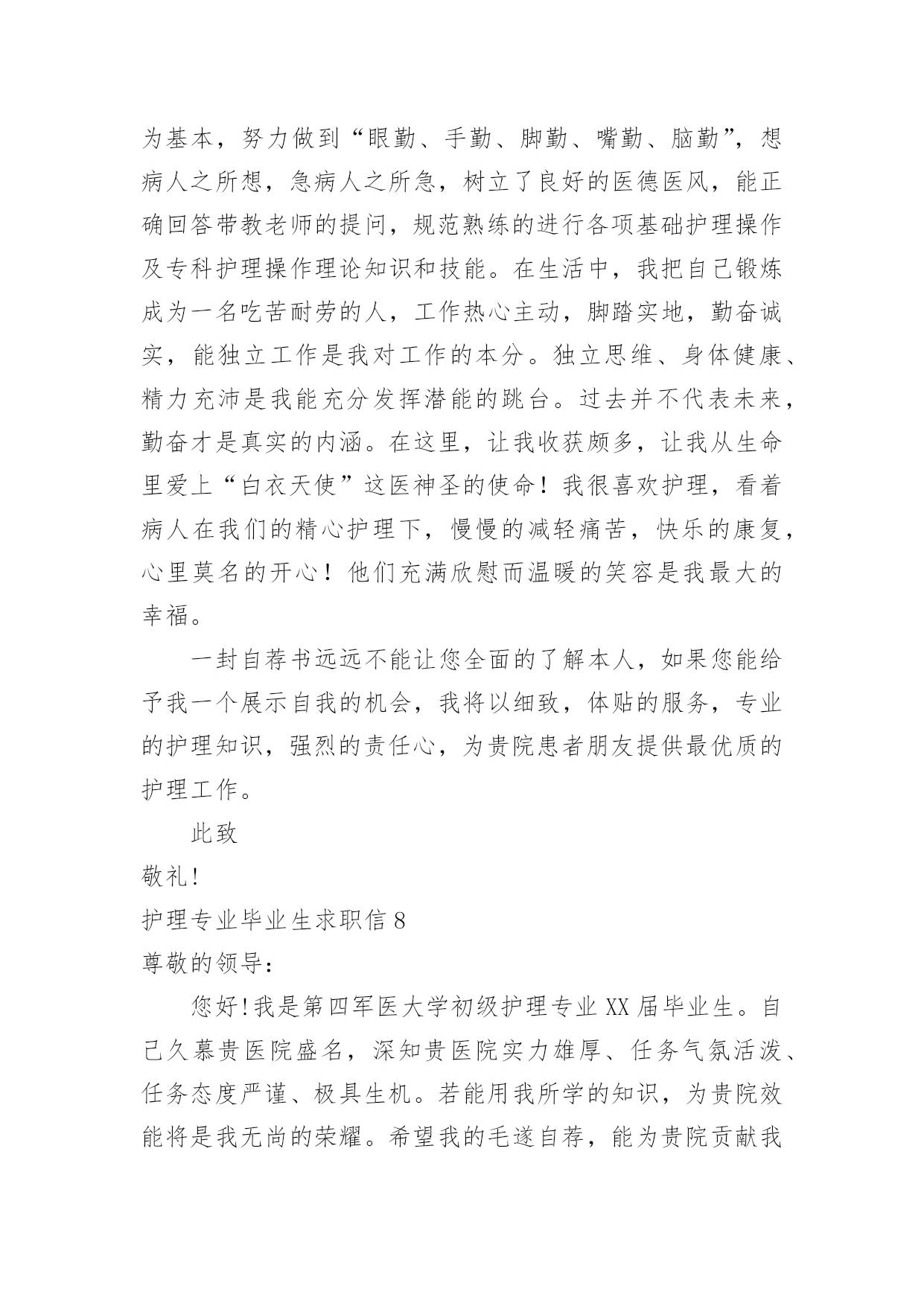 为基本，努力做到“眼勤、手勤、脚勤、嘴勤、脑勤”，想病人之所想，急病人之所急，树立了良好的医德医风，能正确回答带教老师的提问，规范熟练的进行各项基础护理操作及专科护理操作理论知识和技能。在生活中，我把自己锻炼成为一名吃苦耐劳的人，工作热心主动，脚踏实地，勤奋诚实，能独立工作是我对工作的本分。独立思维、身体健康、精力充沛是我能充分发挥潜能的跳台。过去并不代表未来，勤奋才是真实的内涵。在这里，让我收获颇多，让我从生命里爱上“白衣天使”这医神圣的使命！我很喜欢护理，看着病人在我们的精心护理下，慢慢的减轻痛苦，快乐的康复，心里莫名的开心！他们充满欣慰而温暖的笑容是我最大的幸福。

一封自荐书远远不能让您全面的了解本人，如果您能给予我一个展示自我的机会，我将以细致，体贴的服务，专业的护理知识，强烈的责任心，为贵院患者朋友提供最优质的护理工作。

此致

敬礼!

护理专业毕业生求职信 8

尊敬的领导:

您好!我是第四军医大学初级护理专业 XX 届毕业生。自己久慕贵医院盛名，深知贵医院实力雄厚、任务气氛活泼、任务态度严谨、极具生机。若能用我所学的知识，为贵院效能将是我无尚的荣耀。希望我的毛遂自荐，能为贵院贡献我